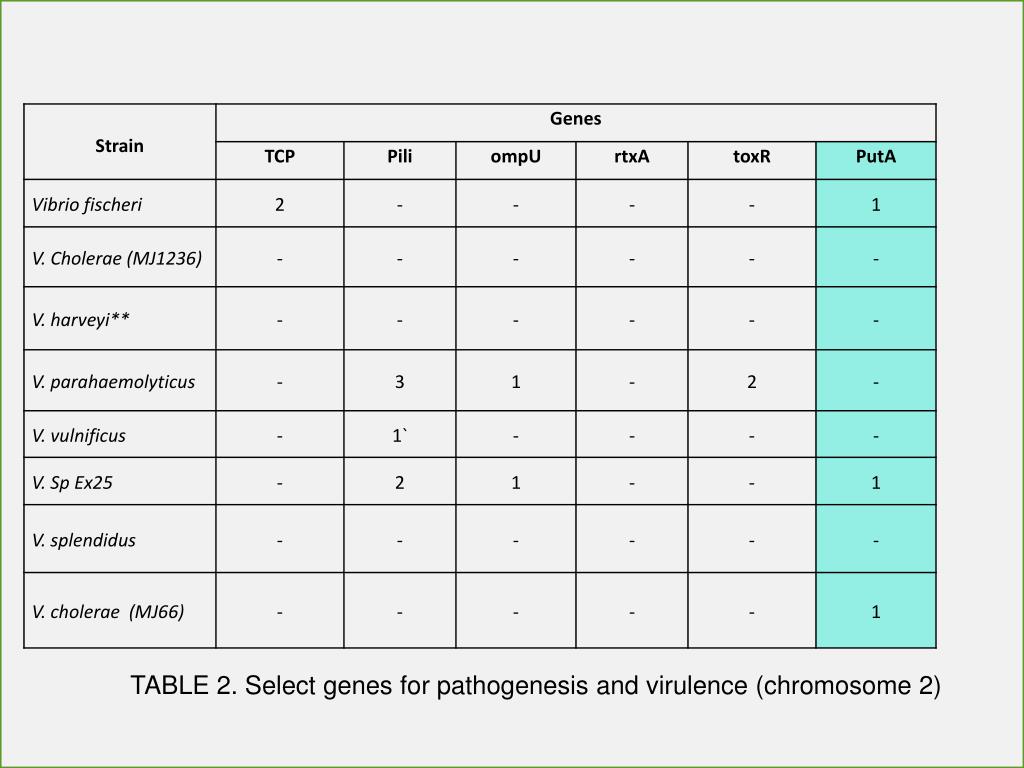 | Strain | Genes | | | | | |
|---|---|---|---|---|---|---|
| | TCP | Pili | ompU | rtxA | toxR | PutA |
| Vibrio fischeri | 2 | - | - | - | - | 1 |
| V. Cholerae (MJ1236) | - | - | - | - | - | - |
| V. harveyi** | - | - | - | - | - | - |
| V. parahaemolyticus | - | 3 | 1 | - | 2 | - |
| V. vulnificus | - | 1` | - | - | - | - |
| V. Sp Ex25 | - | 2 | 1 | - | - | 1 |
| V. splendidus | - | - | - | - | - | - |
| V. cholerae (MJ66) | - | - | - | - | - | 1 |

TABLE 2. Select genes for pathogenesis and virulence (chromosome 2)